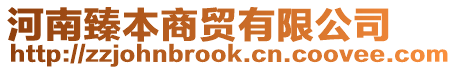 河南臻本商贸有限公司
http://zzjohnbrook.cn.coovee.com